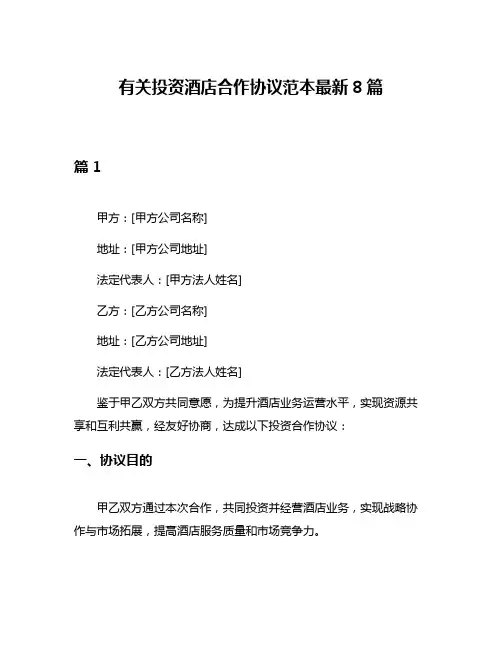 有关投资酒店合作协议范本最新 8 篇

篇 1

甲方：[甲方公司名称]

地址：[甲方公司地址]

法定代表人：[甲方法人姓名]

乙方：[乙方公司名称]

地址：[乙方公司地址]

法定代表人：[乙方法人姓名]

鉴于甲乙双方共同意愿，为提升酒店业务运营水平，实现资源共享和互利共赢，经友好协商，达成以下投资合作协议：

一、协议目的

甲乙双方通过本次合作，共同投资并经营酒店业务，实现战略协作与市场拓展，提高酒店服务质量和市场竞争力。